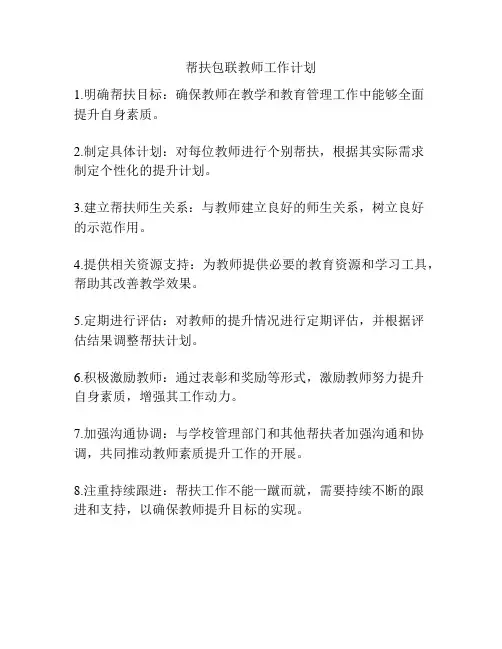 帮扶包联教师工作计划

1.明确帮扶目标：确保教师在教学和教育管理工作中能够全面提升自身素质。

2.制定具体计划：对每位教师进行个别帮扶，根据其实际需求制定个性化的提升计划。

3.建立帮扶师生关系：与教师建立良好的师生关系，树立良好的示范作用。

4.提供相关资源支持：为教师提供必要的教育资源和学习工具，帮助其改善教学效果。

5.定期进行评估：对教师的提升情况进行定期评估，并根据评估结果调整帮扶计划。

6.积极激励教师：通过表彰和奖励等形式，激励教师努力提升自身素质，增强其工作动力。

7.加强沟通协调：与学校管理部门和其他帮扶者加强沟通和协调，共同推动教师素质提升工作的开展。

8.注重持续跟进：帮扶工作不能一蹴而就，需要持续不断的跟进和支持，以确保教师提升目标的实现。